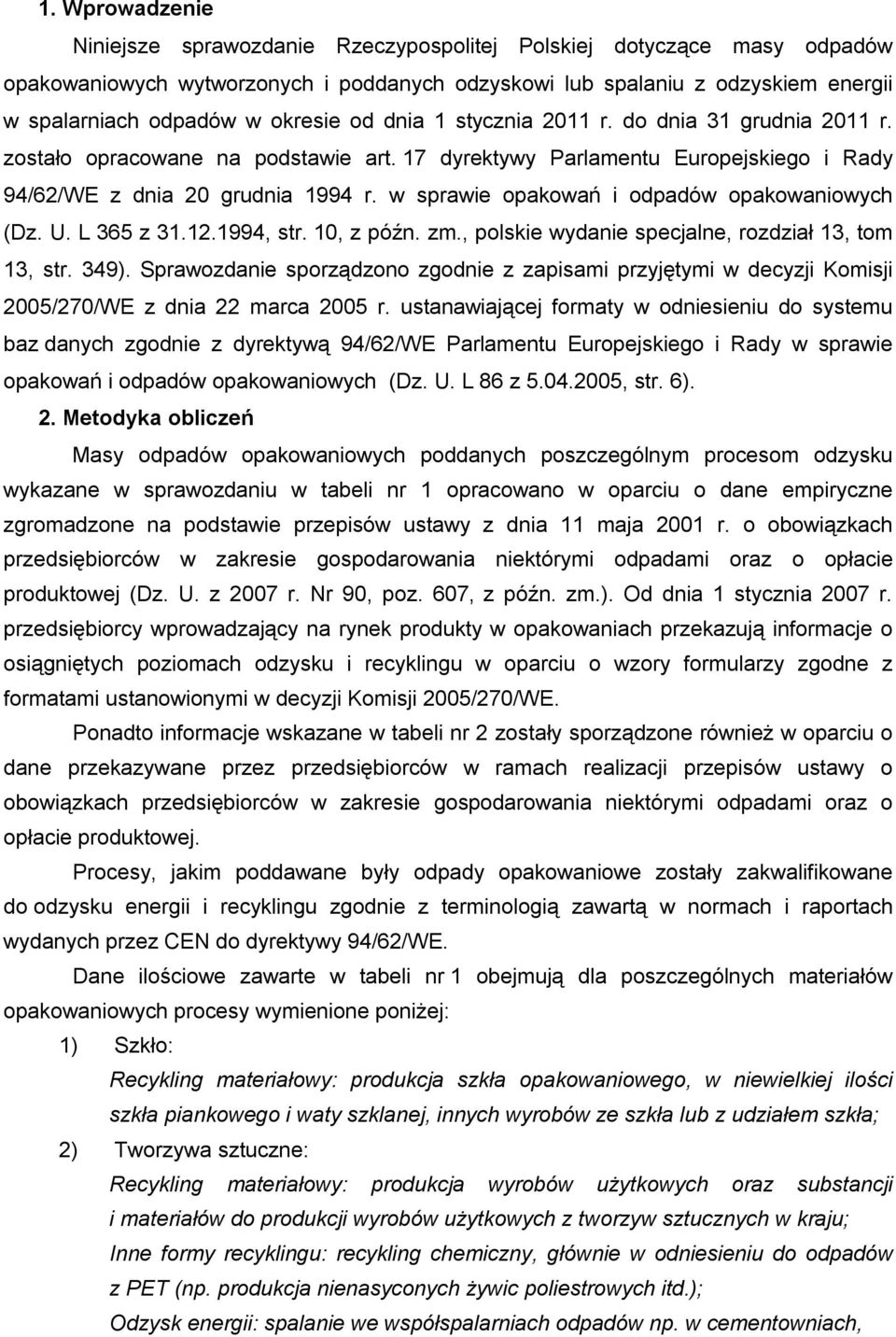 1. Wprowadzenie

Niniejsze sprawozdanie Rzeczypospolitej Polskiej dotyczące masy odpadów opakowaniowych wytworzonych i poddanych odzyskowi lub spalaniu z odzyskiem energii w spalarniach odpadów w okresie od dnia 1 stycznia 2011 r. do dnia 31 grudnia 2011 r. zostało opracowane na podstawie art. 17 dyrektywy Parlamentu Europejskiego i Rady 94/62/WE z dnia 20 grudnia 1994 r. w sprawie opakowań i odpadów opakowaniowych (Dz. U. L 365 z 31.12.1994, str. 10, z późn. zm., polskie wydanie specjalne, rozdział 13, tom 13, str. 349). Sprawozdanie sporządzono zgodnie z zapisami przyjętymi w decyzji Komisji 2005/270/WE z dnia 22 marca 2005 r. ustanawiającej formaty w odniesieniu do systemu baz danych zgodnie z dyrektywą 94/62/WE Parlamentu Europejskiego i Rady w sprawie opakowań i odpadów opakowaniowych (Dz. U. L 86 z 5.04.2005, str. 6).

2. Metodyka obliczeń

Masy odpadów opakowaniowych poddanych poszczególnym procesom odzysku wykazane w sprawozdaniu w tabeli nr 1 opracowano w oparciu o dane empiryczne zgromadzone na podstawie przepisów ustawy z dnia 11 maja 2001 r. o obowiązkach przedsiębiorców w zakresie gospodarowania niektórymi odpadami oraz o opłacie produktowej (Dz. U. z 2007 r. Nr 90, poz. 607, z późn. zm.). Od dnia 1 stycznia 2007 r. przedsiębiorcy wprowadzający na rynek produkty w opakowaniach przekazują informacje o osiągniętych poziomach odzysku i recyklingu w oparciu o wzory formularzy zgodne z formatami ustanowionymi w decyzji Komisji 2005/270/WE.

Ponadto informacje wskazane w tabeli nr 2 zostały sporządzone również w oparciu o dane przekazywane przez przedsiębiorców w ramach realizacji przepisów ustawy o obowiązkach przedsiębiorców w zakresie gospodarowania niektórymi odpadami oraz o opłacie produktowej.

Procesy, jakim poddawane były odpady opakowaniowe zostały zakwalifikowane do odzysku energii i recyklingu zgodnie z terminologią zawartą w normach i raportach wydanych przez CEN do dyrektywy 94/62/WE.

Dane ilościowe zawarte w tabeli nr 1 obejmują dla poszczególnych materiałów opakowaniowych procesy wymienione poniżej:

1) Szkło:
Recykling materiałowy: produkcja szkła opakowaniowego, w niewielkiej ilości szkła piankowego i waty szklanej, innych wyrobów ze szkła lub z udziałem szkła;

2) Tworzywa sztuczne:
Recykling materiałowy: produkcja wyrobów użytkowych oraz substancji i materiałów do produkcji wyrobów użytkowych z tworzyw sztucznych w kraju;
Inne formy recyklingu: recykling chemiczny, głównie w odniesieniu do odpadów z PET (np. produkcja nienasyconych żywic poliestrowych itd.);
Odzysk energii: spalanie we współspalarniach odpadów np. w cementowniach,